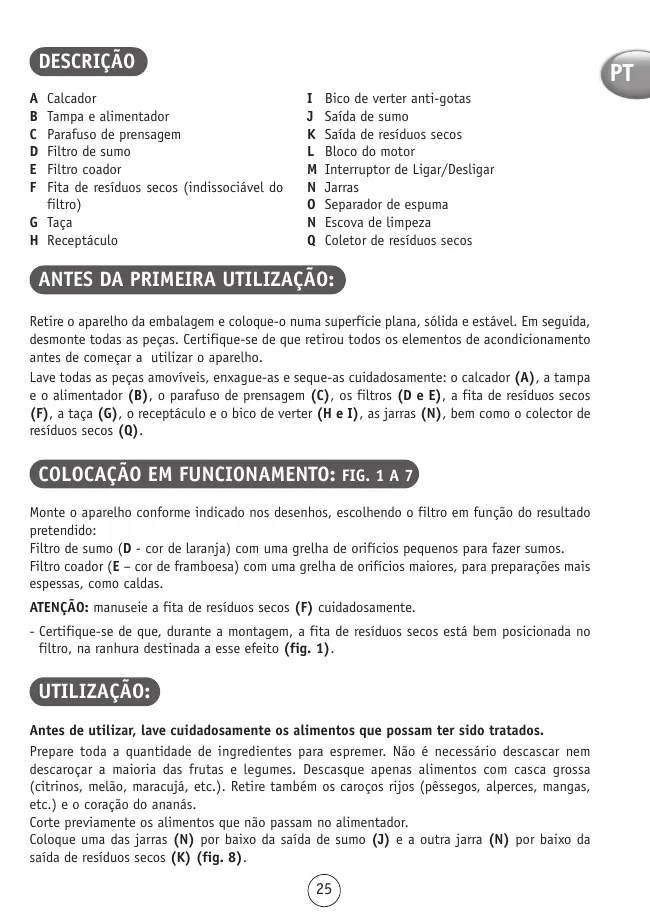 DESCRIÇÃO

PT

A Calcador
B Tampa e alimentador
C Parafuso de prensagem
D Filtro de sumo
E Filtro coador
F Fita de resíduos secos (indissociável do filtro)
G Taça
H Receptáculo

I Bico de verter anti-gotas
J Saída de sumo
K Saída de resíduos secos
L Bloco do motor
M Interruptor de Ligar/Desligar
N Jarras
O Separador de espuma
N Escova de limpeza
Q Coletor de resíduos secos

ANTES DA PRIMEIRA UTILIZAÇÃO:

Retire o aparelho da embalagem e coloque-o numa superfície plana, sólida e estável. Em seguida, desmonte todas as peças. Certifique-se de que retirou todos os elementos de acondicionamento antes de começar a utilizar o aparelho.
Lave todas as peças amovíveis, enxague-as e seque-as cuidadosamente: o calcador **(A)**, a tampa e o alimentador **(B)**, o parafuso de prensagem **(C)**, os filtros **(D e E)**, a fita de resíduos secos **(F)**, a taça **(G)**, o receptáculo e o bico de verter **(H e I)**, as jarras **(N)**, bem como o colector de resíduos secos **(Q)**.

COLOCAÇÃO EM FUNCIONAMENTO: FIG. 1 A 7

Monte o aparelho conforme indicado nos desenhos, escolhendo o filtro em função do resultado pretendido:
Filtro de sumo (**D** - cor de laranja) com uma grelha de orifícios pequenos para fazer sumos.
Filtro coador (**E** – cor de framboesa) com uma grelha de orifícios maiores, para preparações mais espessas, como caldas.

**ATENÇÃO:** manuseie a fita de resíduos secos **(F)** cuidadosamente.

- Certifique-se de que, durante a montagem, a fita de resíduos secos está bem posicionada no filtro, na ranhura destinada a esse efeito **(fig. 1)**.

UTILIZAÇÃO:

**Antes de utilizar, lave cuidadosamente os alimentos que possam ter sido tratados.**
Prepare toda a quantidade de ingredientes para espremer. Não é necessário descascar nem descaroçar a maioria das frutas e legumes. Descasque apenas alimentos com casca grossa (citrinos, melão, maracujá, etc.). Retire também os caroços rijos (pêssegos, alperces, mangas, etc.) e o coração do ananás.
Corte previamente os alimentos que não passam no alimentador.
Coloque uma das jarras **(N)** por baixo da saída de sumo **(J)** e a outra jarra **(N)** por baixo da saída de resíduos secos **(K)** **(fig. 8)**.

25